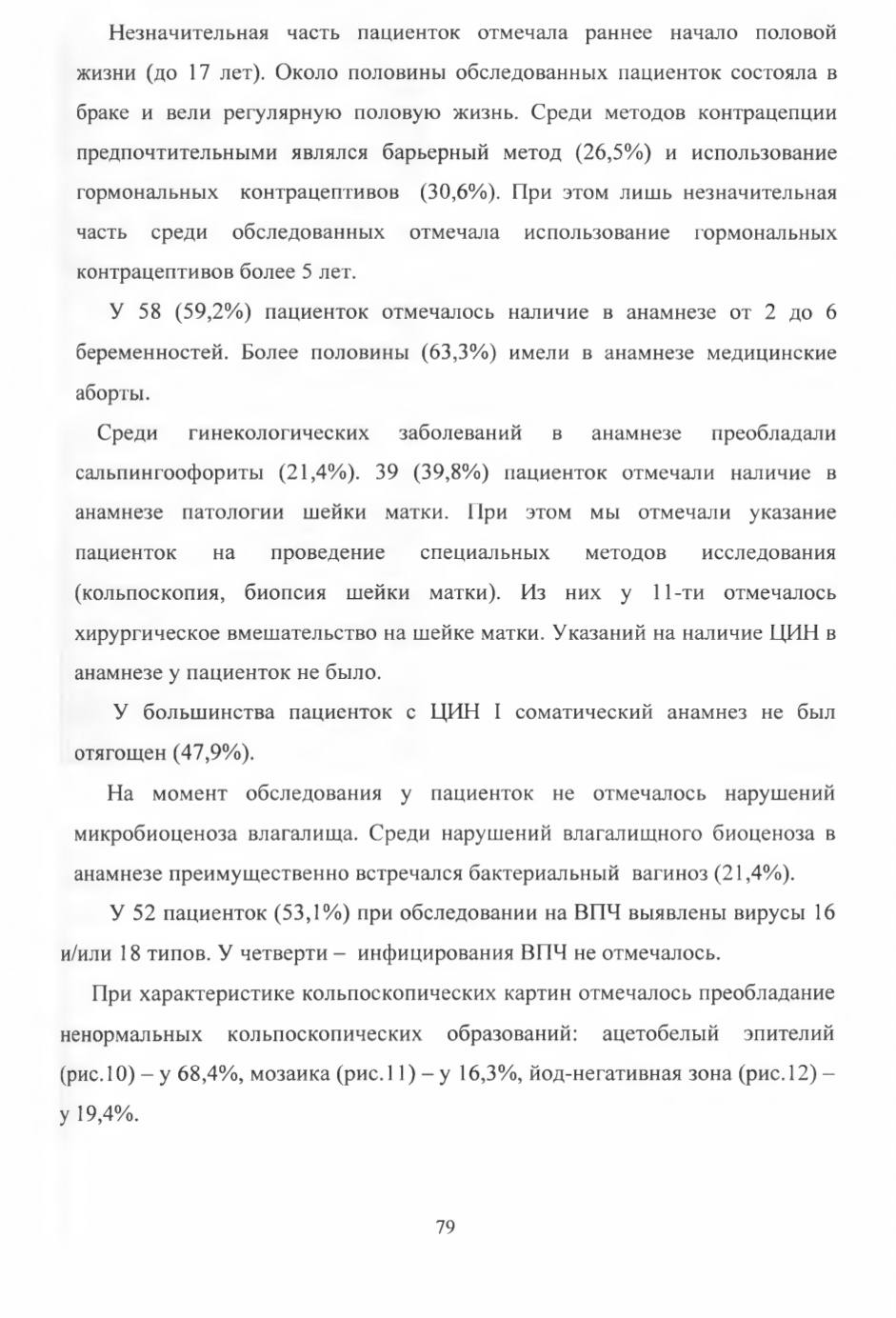 Незначительная часть пациенток отмечала раннее начало половой жизни (до 17 лет). Около половины обследованных пациенток состояла в браке и вели регулярную половую жизнь. Среди методов контрацепции предпочтительными являлся барьерный метод (26,5%) и использование гормональных контрацептивов (30,6%). При этом лишь незначительная часть среди обследованных отмечала использование гормональных контрацептивов более 5 лет.

У 58 (59,2%) пациенток отмечалось наличие в анамнезе от 2 до 6 беременностей. Более половины (63,3%) имели в анамнезе медицинские аборты.

Среди гинекологических заболеваний в анамнезе преобладали сальпингоофориты (21,4%). 39 (39,8%) пациенток отмечали наличие в анамнезе патологии шейки матки. При этом мы отмечали указание пациенток на проведение специальных методов исследования (кольпоскопия, биопсия шейки матки). Из них у 11-ти отмечалось хирургическое вмешательство на шейке матки. Указаний на наличие ЦИН в анамнезе у пациенток не было.

У большинства пациенток с ЦИН I соматический анамнез не был отягощен (47,9%).

На момент обследования у пациенток не отмечалось нарушений микробиоценоза влагалища. Среди нарушений влагалищного биоценоза в анамнезе преимущественно встречался бактериальный вагиноз (21,4%).

У 52 пациенток (53,1%) при обследовании на ВПЧ выявлены вирусы 16 и/или 18 типов. У четверти – инфицирования ВПЧ не отмечалось.

При характеристике кольпоскопических картин отмечалось преобладание ненормальных кольпоскопических образований: ацетобелый эпителий (рис.10) – у 68,4%, мозаика (рис.11) – у 16,3%, йод-негативная зона (рис.12) – у 19,4%.

79